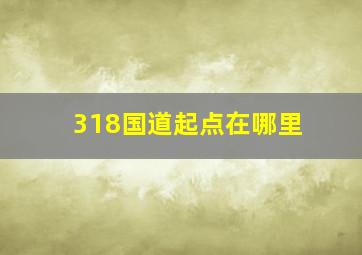 318国道起点在哪里